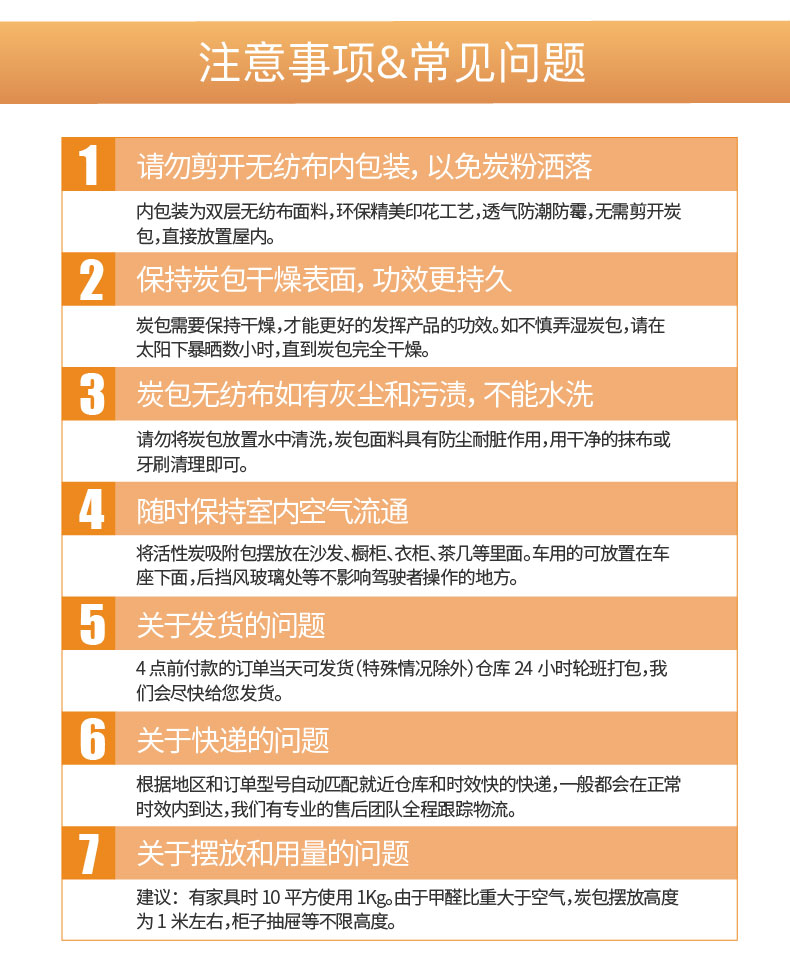 注意事项&常见问题

1 请勿剪开无纺布内包装，以免炭粉洒落

内包装为双层无纺布面料，环保精美印花工艺，透气防潮防霉，无需剪开炭包，直接放置屋内。

2 保持炭包干燥表面，功效更持久

炭包需要保持干燥，才能更好的发挥产品的功效。如不慎弄湿炭包，请在太阳下暴晒数小时，直到炭包完全干燥。

3 炭包无纺布如有灰尘和污渍，不能水洗

请勿将炭包放置水中清洗，炭包面料具有防尘耐脏作用，用干净的抹布或牙刷清理即可。

4 随时保持室内空气流通

将活性炭吸附包摆放在沙发、橱柜、衣柜、茶几等里面。车用的可放置在车座下面，后挡风玻璃处等不影响驾驶者操作的地方。

5 关于发货的问题

4 点前付款的订单当天可发货（特殊情况除外）仓库 24 小时轮班打包，我们会尽快给您发货。

6 关于快递的问题

根据地区和订单型号自动匹配就近仓库和时效快的快递，一般都会在正常时效内到达，我们有专业的售后团队全程跟踪物流。

7 关于摆放和用量的问题

建议：有家具时 10 平方使用 1Kg。由于甲醛比重大于空气，炭包摆放高度为 1 米左右，柜子抽屉等不限高度。